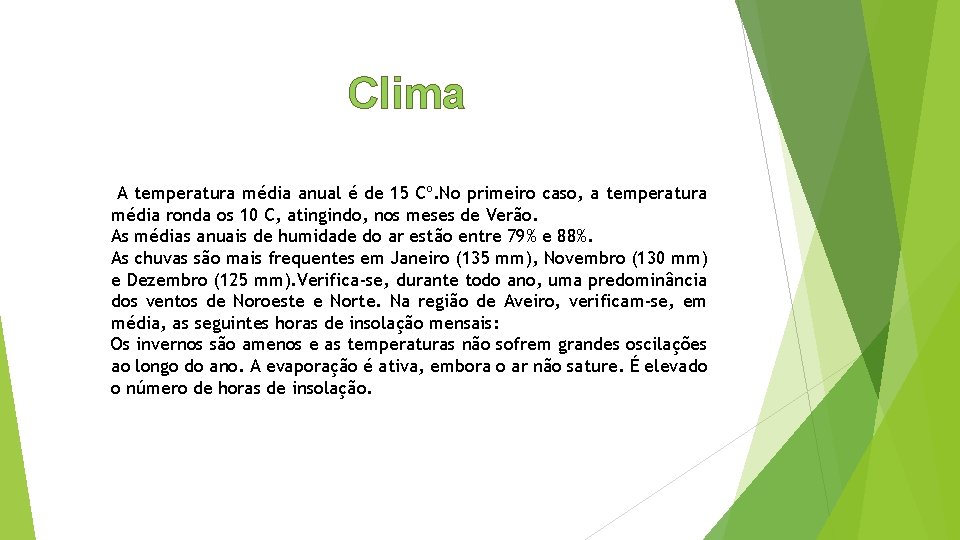 Clima

A temperatura média anual é de 15 Cº.No primeiro caso, a temperatura média ronda os 10 C, atingindo, nos meses de Verão.
As médias anuais de humidade do ar estão entre 79% e 88%.
As chuvas são mais frequentes em Janeiro (135 mm), Novembro (130 mm) e Dezembro (125 mm).Verifica-se, durante todo ano, uma predominância dos ventos de Noroeste e Norte. Na região de Aveiro, verificam-se, em média, as seguintes horas de insolação mensais:
Os invernos são amenos e as temperaturas não sofrem grandes oscilações ao longo do ano. A evaporação é ativa, embora o ar não sature. É elevado o número de horas de insolação.